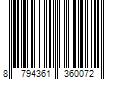 8 794361 360072